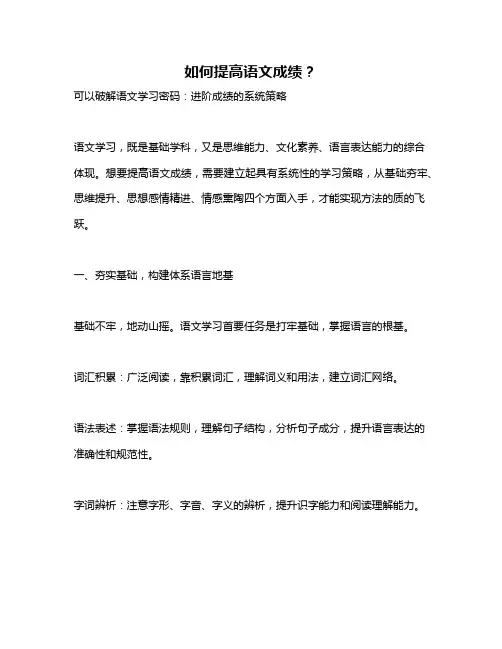 如何提高语文成绩？

可以破解语文学习密码：进阶成绩的系统策略

语文学习，既是基础学科，又是思维能力、文化素养、语言表达能力的综合体现。想要提高语文成绩，需要建立起具有系统性的学习策略，从基础夯牢、思维提升、思想感情精进、情感熏陶四个方面入手，才能实现方法的质的飞跃。

一、夯实基础，构建体系语言地基

基础不牢，地动山摇。语文学习首要任务是打牢基础，掌握语言的根基。

词汇积累：广泛阅读，靠积累词汇，理解词义和用法，建立词汇网络。

语法表述：掌握语法规则，理解句子结构，分析句子成分，提升语言表达的准确性和规范性。

字词辨析：注意字形、字音、字义的辨析，提升识字能力和阅读理解能力。